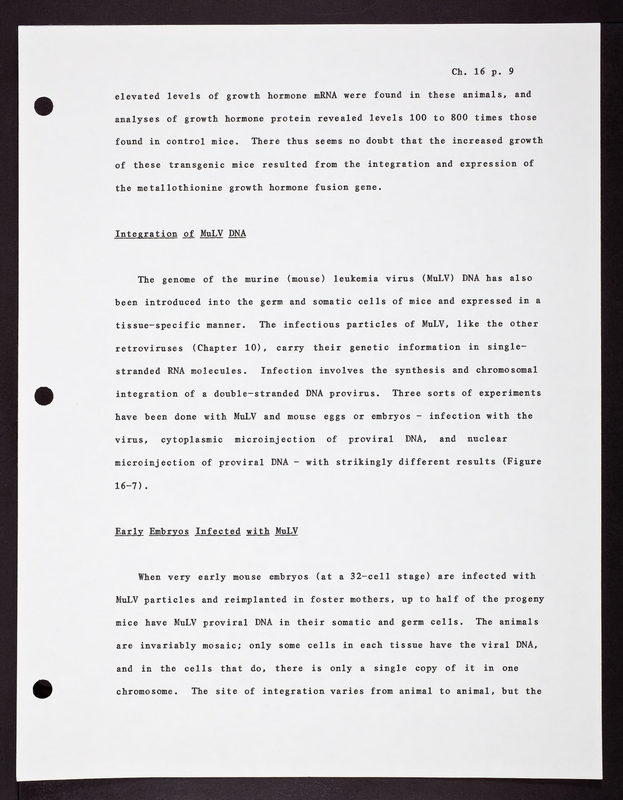 Ch. 16 p. 9

elevated levels of growth hormone mRNA were found in these animals, and analyses of growth hormone protein revealed levels 100 to 800 times those found in control mice. There thus seems no doubt that the increased growth of these transgenic mice resulted from the integration and expression of the metallothionine growth hormone fusion gene.

Integration of MuLV DNA

The genome of the murine (mouse) leukemia virus (MuLV) DNA has also been introduced into the germ and somatic cells of mice and expressed in a tissue-specific manner. The infectious particles of MuLV, like the other retroviruses (Chapter 10), carry their genetic information in single-stranded RNA molecules. Infection involves the synthesis and chromosomal integration of a double-stranded DNA provirus. Three sorts of experiments have been done with MuLV and mouse eggs or embryos - infection with the virus, cytoplasmic microinjection of proviral DNA, and nuclear microinjection of proviral DNA - with strikingly different results (Figure 16-7).

Early Embryos Infected with MuLV

When very early mouse embryos (at a 32-cell stage) are infected with MuLV particles and reimplanted in foster mothers, up to half of the progeny mice have MuLV proviral DNA in their somatic and germ cells. The animals are invariably mosaic; only some cells in each tissue have the viral DNA, and in the cells that do, there is only a single copy of it in one chromosome. The site of integration varies from animal to animal, but the